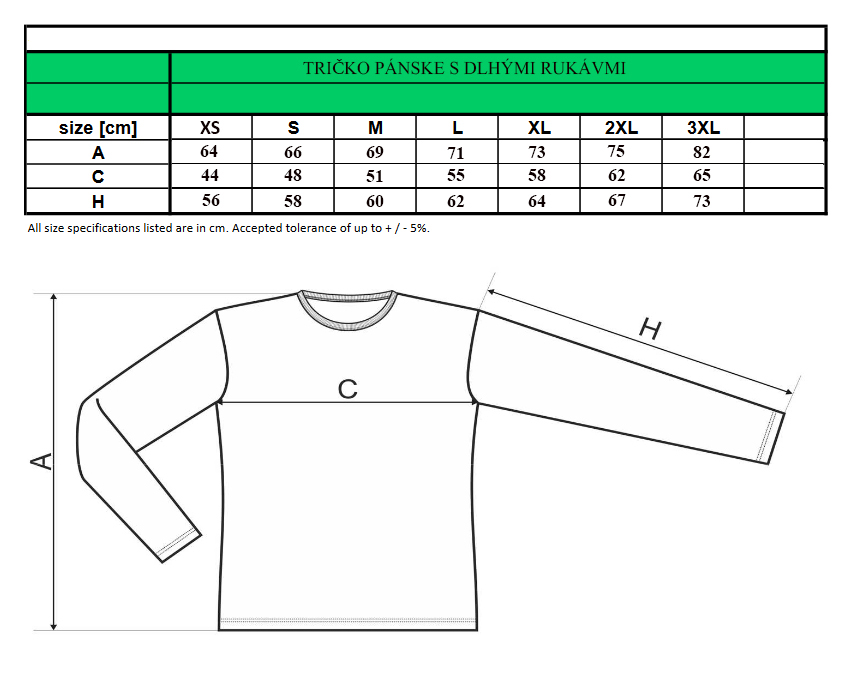 TRIČKO PÁNSKE S DLHÝMI RUKÁVMI

| size [cm] | XS | S | M | L | XL | 2XL | 3XL | |
|---|---|---|---|---|---|---|---|---|
| A | 64 | 66 | 69 | 71 | 73 | 75 | 82 | |
| C | 44 | 48 | 51 | 55 | 58 | 62 | 65 | |
| H | 56 | 58 | 60 | 62 | 64 | 67 | 73 | |

All size specifications listed are in cm. Accepted tolerance of up to + / - 5%.

H

C

A